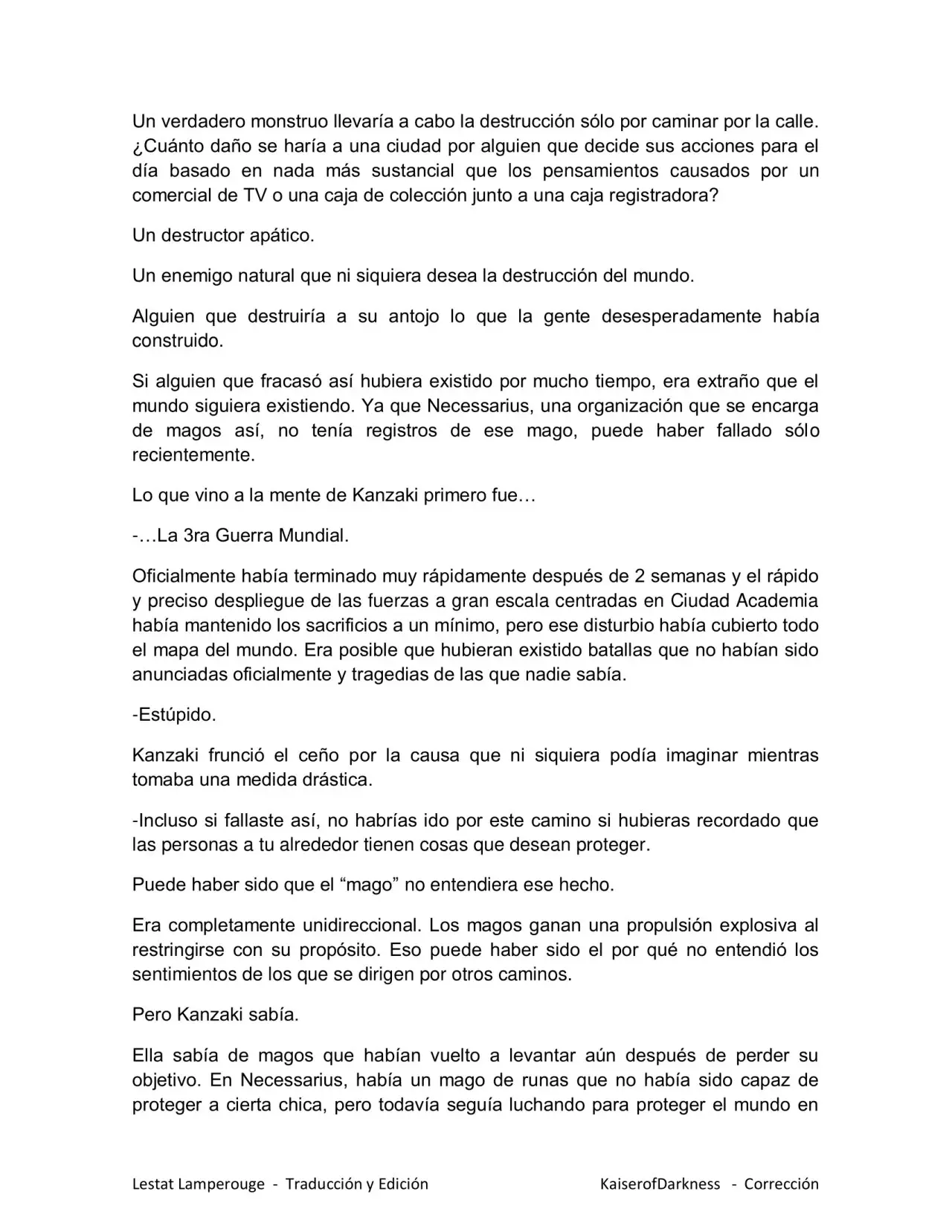 Un verdadero monstruo llevaría a cabo la destrucción sólo por caminar por la calle. ¿Cuánto daño se haría a una ciudad por alguien que decide sus acciones para el día basado en nada más sustancial que los pensamientos causados por un comercial de TV o una caja de colección junto a una caja registradora?

Un destructor apático.

Un enemigo natural que ni siquiera desea la destrucción del mundo.

Alguien que destruiría a su antojo lo que la gente desesperadamente había construido.

Si alguien que fracasó así hubiera existido por mucho tiempo, era extraño que el mundo siguiera existiendo. Ya que Necessarius, una organización que se encarga de magos así, no tenía registros de ese mago, puede haber fallado sólo recientemente.

Lo que vino a la mente de Kanzaki primero fue…

-…La 3ra Guerra Mundial.

Oficialmente había terminado muy rápidamente después de 2 semanas y el rápido y preciso despliegue de las fuerzas a gran escala centradas en Ciudad Academia había mantenido los sacrificios a un mínimo, pero ese disturbio había cubierto todo el mapa del mundo. Era posible que hubieran existido batallas que no habían sido anunciadas oficialmente y tragedias de las que nadie sabía.

-Estúpido.

Kanzaki frunció el ceño por la causa que ni siquiera podía imaginar mientras tomaba una medida drástica.

-Incluso si fallaste así, no habrías ido por este camino si hubieras recordado que las personas a tu alrededor tienen cosas que desean proteger.

Puede haber sido que el "mago" no entendiera ese hecho.

Era completamente unidireccional. Los magos ganan una propulsión explosiva al restringirse con su propósito. Eso puede haber sido el por qué no entendió los sentimientos de los que se dirigen por otros caminos.

Pero Kanzaki sabía.

Ella sabía de magos que habían vuelto a levantar aún después de perder su objetivo. En Necessarius, había un mago de runas que no había sido capaz de proteger a cierta chica, pero todavía seguía luchando para proteger el mundo en

Lestat Lamperouge - Traducción y Edición
KaiserofDarkness - Corrección